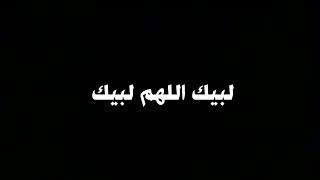 لبيك اللهم لبيك